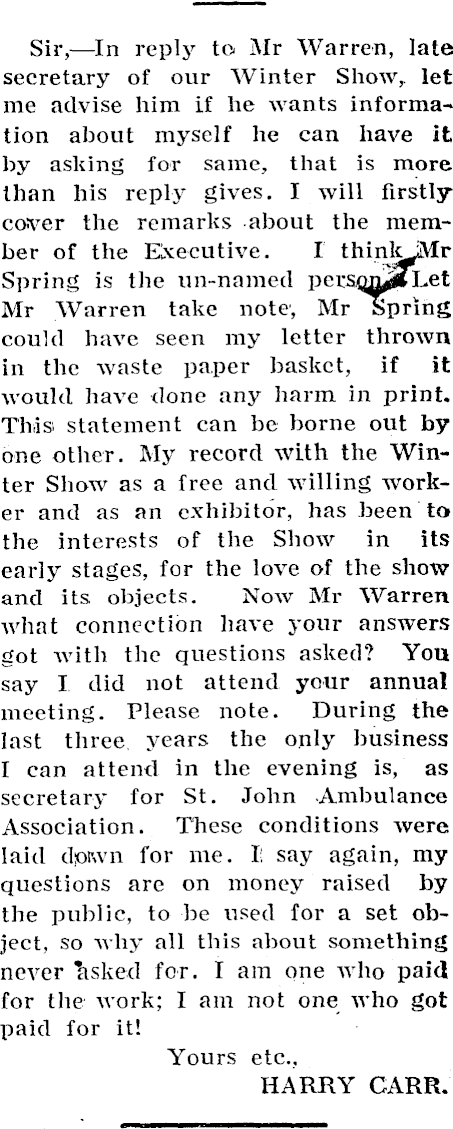 Sir,—In reply to Mr Warren, late secretary of our Winter Show, let me advise him if he wants information about myself he can have it by asking for same, that is more than his reply gives. I will firstly cover the remarks about the member of the Executive. I think Mr Spring is the un-named person. Let Mr Warren take note, Mr Spring could have seen my letter thrown in the waste paper basket, if it would have done any harm in print. This statement can be borne out by one other. My record with the Winter Show as a free and willing worker and as an exhibitor, has been to the interests of the Show in its early stages, for the love of the show and its objects. Now Mr Warren what connection have your answers got with the questions asked? You say I did not attend your annual meeting. Please note. During the last three years the only business I can attend in the evening is, as secretary for St. John Ambulance Association. These conditions were laid down for me. I say again, my questions are on money raised by the public, to be used for a set object, so why all this about something never asked for. I am one who paid for the work; I am not one who got paid for it!

Yours etc.,
HARRY CARR.